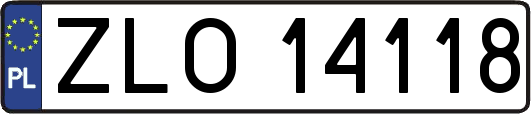 PL
ZLO 14118